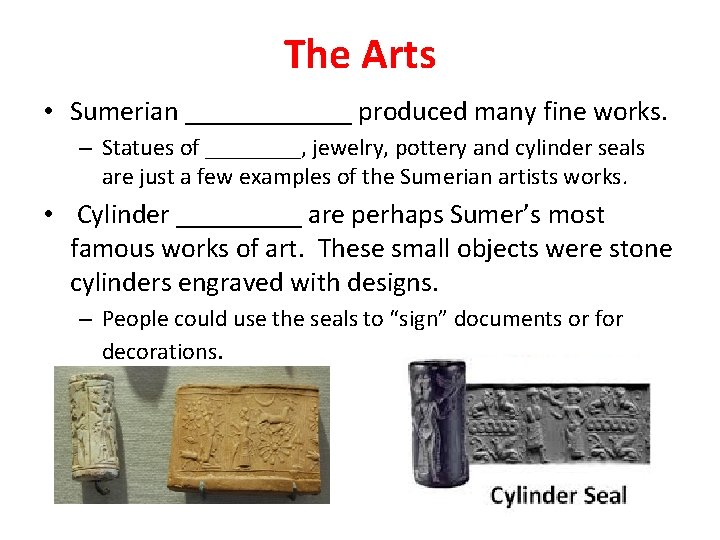 The Arts

• Sumerian ____ produced many fine works.

- Statues of ____, jewelry, pottery and cylinder seals are just a few examples of the Sumerian artists works.

• Cylinder ____ are perhaps Sumer's most famous works of art. These small objects were stone cylinders engraved with designs.

- People could use the seals to "sign" documents or for decorations.

Cylinder Seal